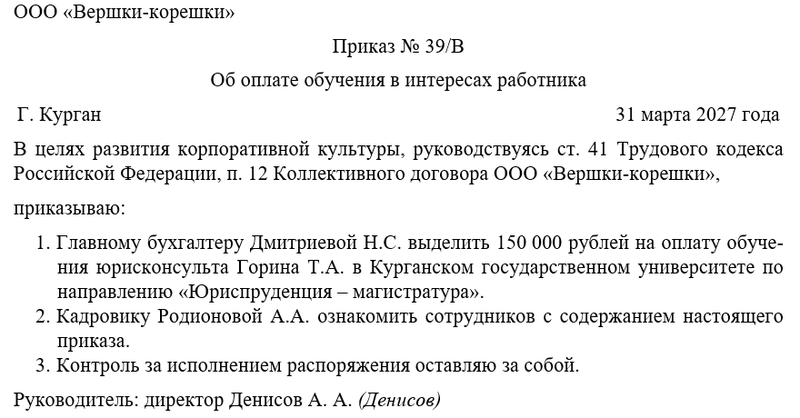 ООО «Вершки-корешки»

Приказ № 39/В

Об оплате обучения в интересах работника

Г. Курган 31 марта 2027 года

В целях развития корпоративной культуры, руководствуясь ст. 41 Трудового кодекса Российской Федерации, п. 12 Коллективного договора ООО «Вершки-корешки»,

приказываю:

1. Главному бухгалтеру Дмитриевой Н.С. выделить 150 000 рублей на оплату обучения юрисконсульта Горина Т.А. в Курганском государственном университете по направлению «Юриспруденция – магистратура».
2. Кадровику Родионовой А.А. ознакомить сотрудников с содержанием настоящего приказа.
3. Контроль за исполнением распоряжения оставляю за собой.

Руководитель: директор Денисов А. А. (Денисов)